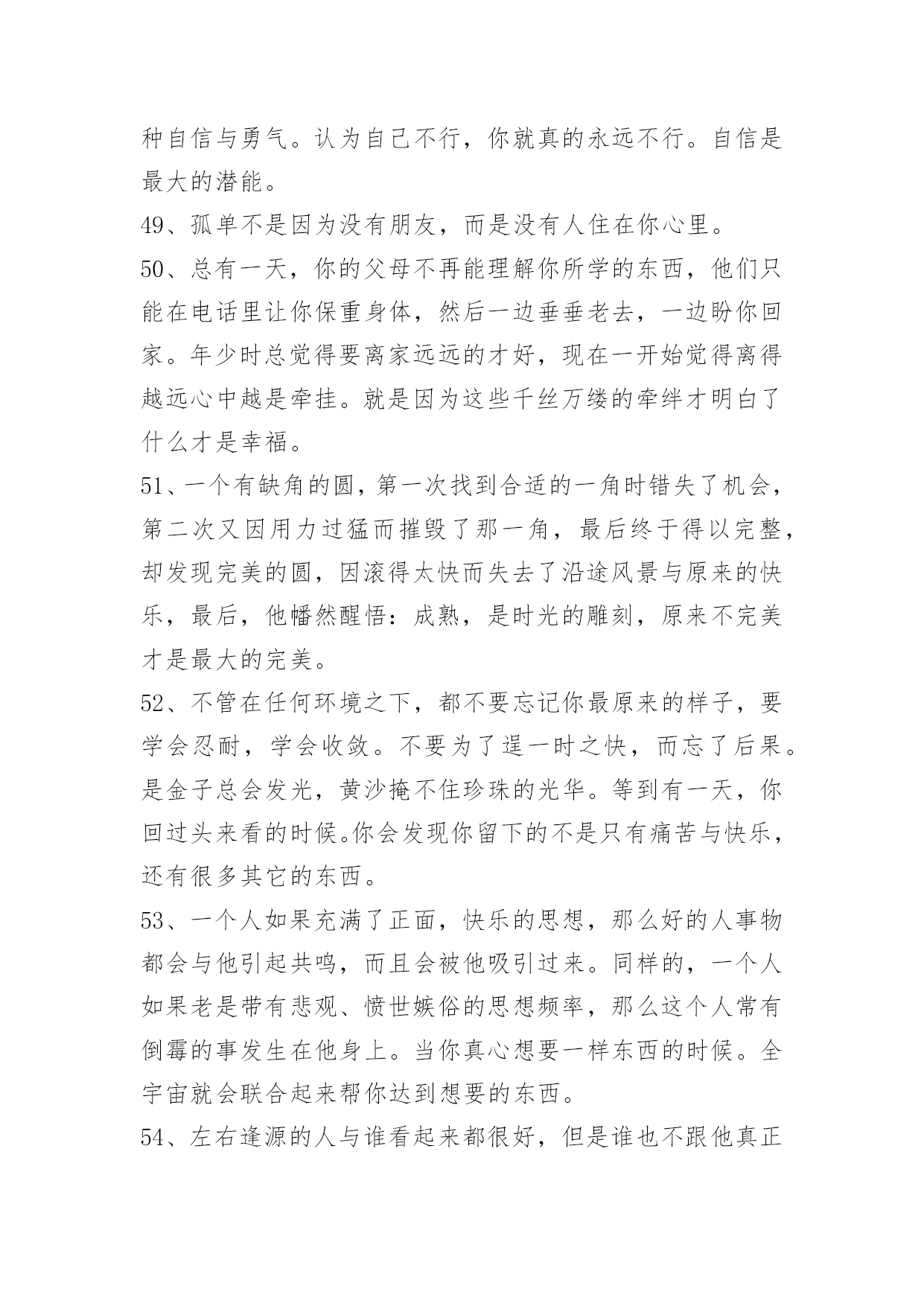 种自信与勇气。认为自己不行，你就真的永远不行。自信是最大的潜能。

49、孤单不是因为没有朋友，而是没有人住在你心里。

50、总有一天，你的父母不再能理解你所学的东西，他们只能在电话里让你保重身体，然后一边垂垂老去，一边盼你回家。年少时总觉得要离家远远的才好，现在一开始觉得离得越远心中越是牵挂。就是因为这些千丝万缕的牵绊才明白了什么才是幸福。

51、一个有缺角的圆，第一次找到合适的一角时错失了机会，第二次又因用力过猛而摧毁了那一角，最后终于得以完整，却发现完美的圆，因滚得太快而失去了沿途风景与原来的快乐，最后，他幡然醒悟：成熟，是时光的雕刻，原来不完美才是最大的完美。

52、不管在任何环境之下，都不要忘记你最原来的样子，要学会忍耐，学会收敛。不要为了逞一时之快，而忘了后果。是金子总会发光，黄沙掩不住珍珠的光华。等到有一天，你回过头来看的时候。你会发现你留下的不是只有痛苦与快乐，还有很多其它的东西。

53、一个人如果充满了正面，快乐的思想，那么好的人事物都会与他引起共鸣，而且会被他吸引过来。同样的，一个人如果老是带有悲观、愤世嫉俗的思想频率，那么这个人常有倒霉的事发生在他身上。当你真心想要一样东西的时候。全宇宙就会联合起来帮你达到想要的东西。

54、左右逢源的人与谁看起来都很好，但是谁也不跟他真正